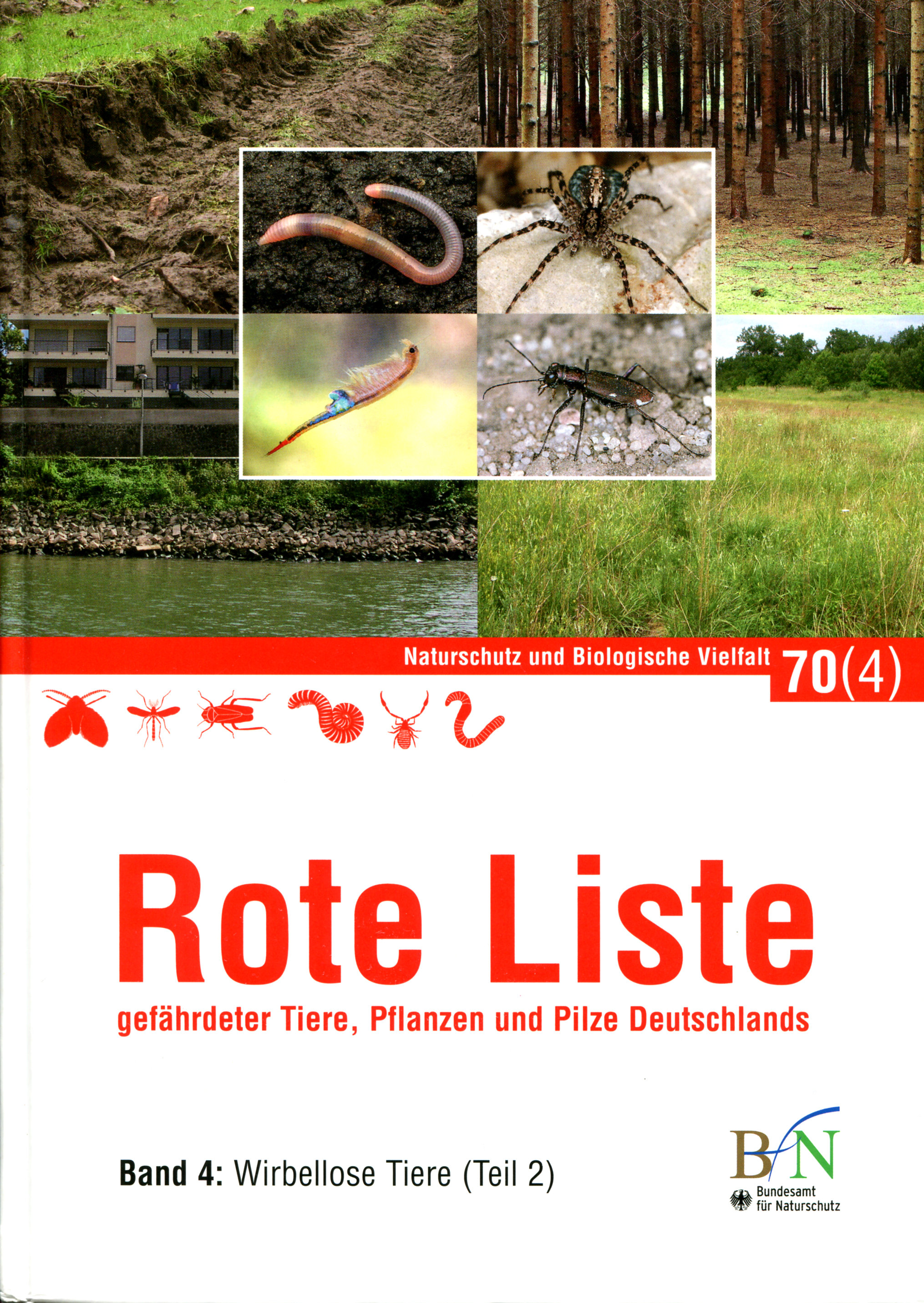 Naturschutz und Biologische Vielfalt 70(4)

Rote Liste

gefährdeter Tiere, Pflanzen und Pilze Deutschlands

Band 4: Wirbellose Tiere (Teil 2)

BfN
Bundesamt
für Naturschutz